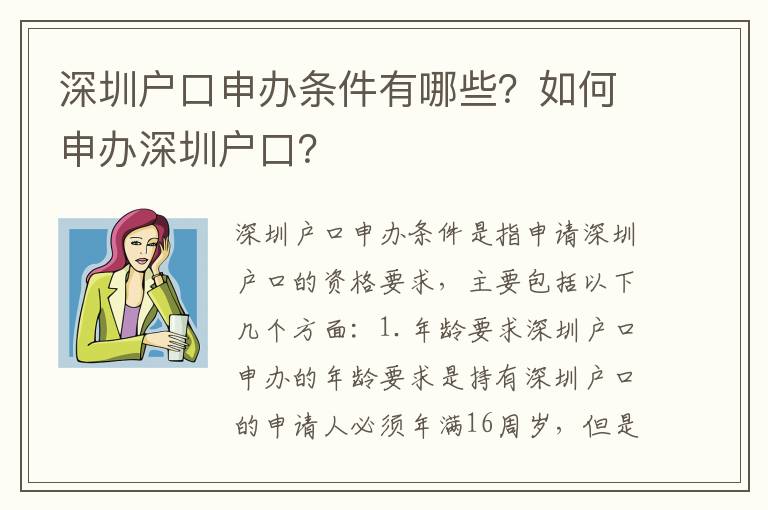 深圳户口申办条件有哪些？如何申办深圳户口？

深圳户口申办条件是指申请深圳户口的资格要求，主要包括以下几个方面：1. 年龄要求深圳户口申办的年龄要求是持有深圳户口的申请人必须年满16周岁，但是